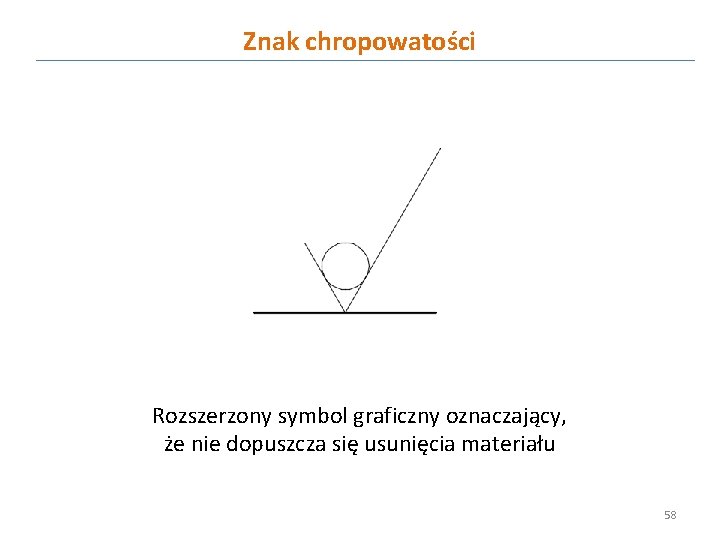 Znak chropowatości

Rozszerzony symbol graficzny oznaczający, że nie dopuszcza się usunięcia materiału

58